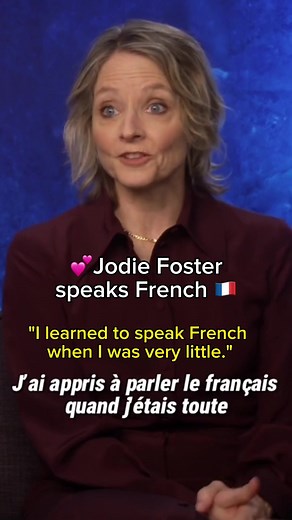 💕Jodie Foster speaks French 🇫🇷

"I learned to speak French when I was very little."

J'ai appris à parler le français quand j'étais toute